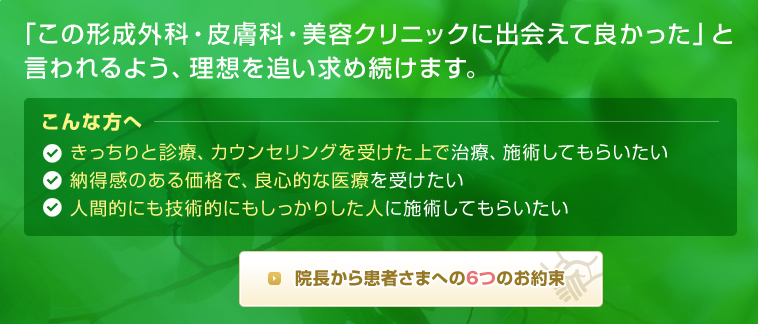 「この形成外科・皮膚科・美容クリニックに出会えて良かった」と言われるよう、理想を追い求め続けます。

こんな方へ

きっちりと診療、カウンセリングを受けた上で治療、施術してもらいたい

納得感のある価格で、良心的な医療を受けたい

人間的にも技術的にもしっかりした人に施術してもらいたい

院長から患者さまへの6つのお約束